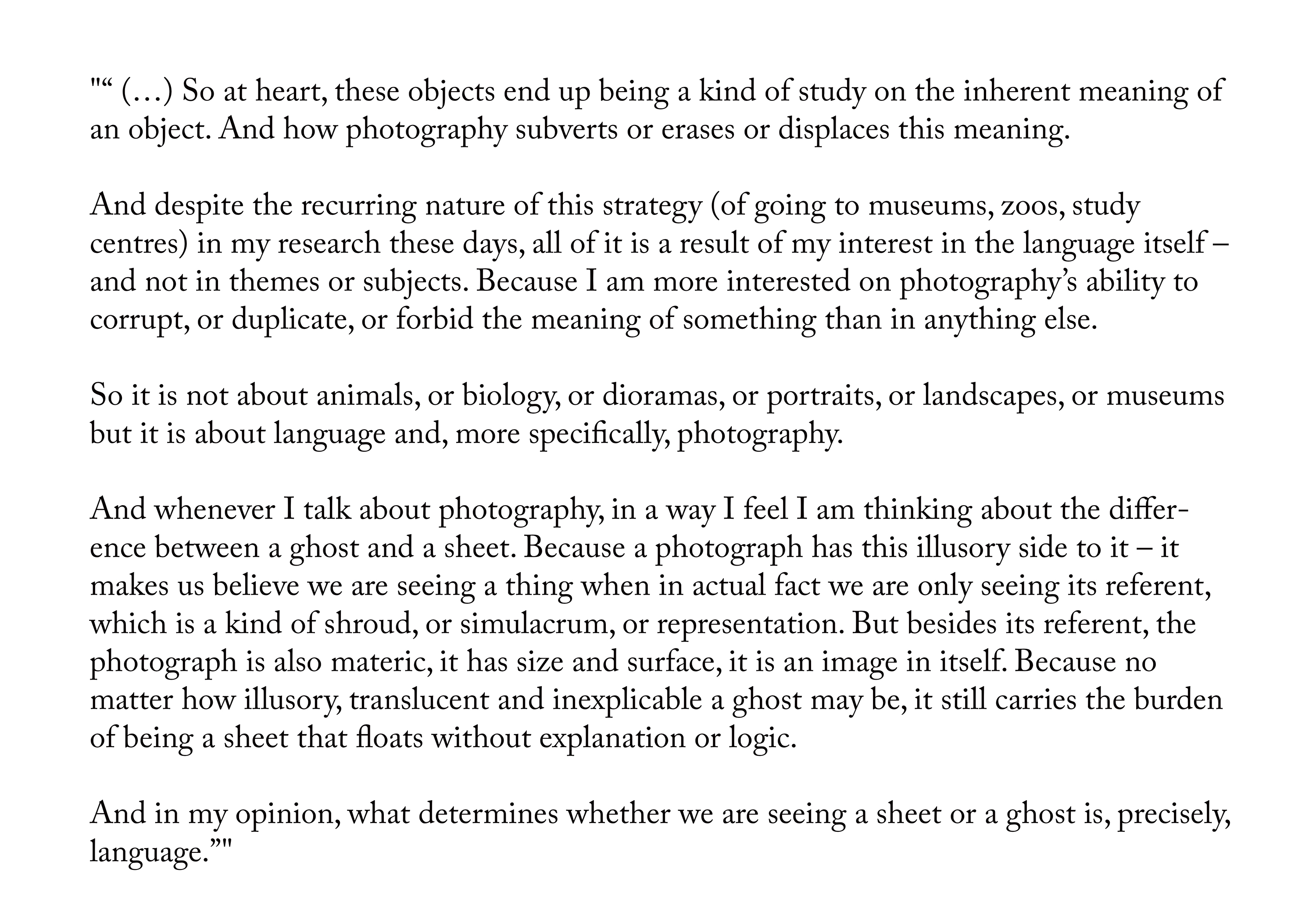 "“ (…) So at heart, these objects end up being a kind of study on the inherent meaning of an object. And how photography subverts or erases or displaces this meaning.

And despite the recurring nature of this strategy (of going to museums, zoos, study centres) in my research these days, all of it is a result of my interest in the language itself – and not in themes or subjects. Because I am more interested on photography’s ability to corrupt, or duplicate, or forbid the meaning of something than in anything else.

So it is not about animals, or biology, or dioramas, or portraits, or landscapes, or museums but it is about language and, more specifically, photography.

And whenever I talk about photography, in a way I feel I am thinking about the difference between a ghost and a sheet. Because a photograph has this illusory side to it – it makes us believe we are seeing a thing when in actual fact we are only seeing its referent, which is a kind of shroud, or simulacrum, or representation. But besides its referent, the photograph is also materic, it has size and surface, it is an image in itself. Because no matter how illusory, translucent and inexplicable a ghost may be, it still carries the burden of being a sheet that floats without explanation or logic.

And in my opinion, what determines whether we are seeing a sheet or a ghost is, precisely, language.”"